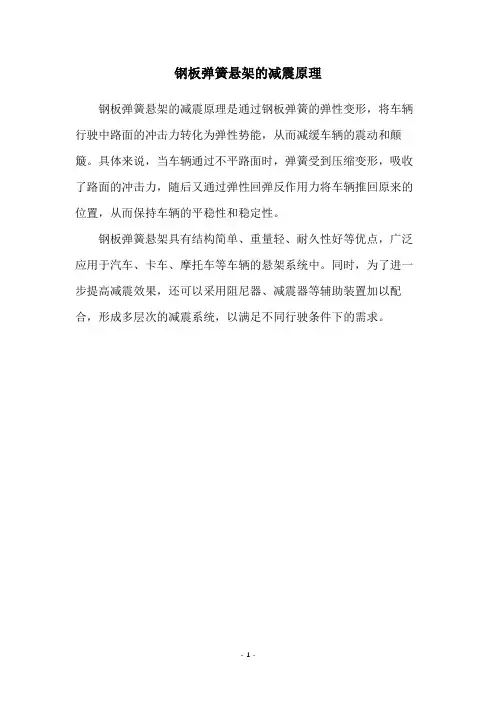 钢板弹簧悬架的减震原理

钢板弹簧悬架的减震原理是通过钢板弹簧的弹性变形，将车辆行驶中路面的冲击力转化为弹性势能，从而减缓车辆的震动和颠簸。具体来说，当车辆通过不平路面时，弹簧受到压缩变形，吸收了路面的冲击力，随后又通过弹性回弹反作用力将车辆推回原来的位置，从而保持车辆的平稳性和稳定性。

钢板弹簧悬架具有结构简单、重量轻、耐久性好等优点，广泛应用于汽车、卡车、摩托车等车辆的悬架系统中。同时，为了进一步提高减震效果，还可以采用阻尼器、减震器等辅助装置加以配合，形成多层次的减震系统，以满足不同行驶条件下的需求。

- 1 -